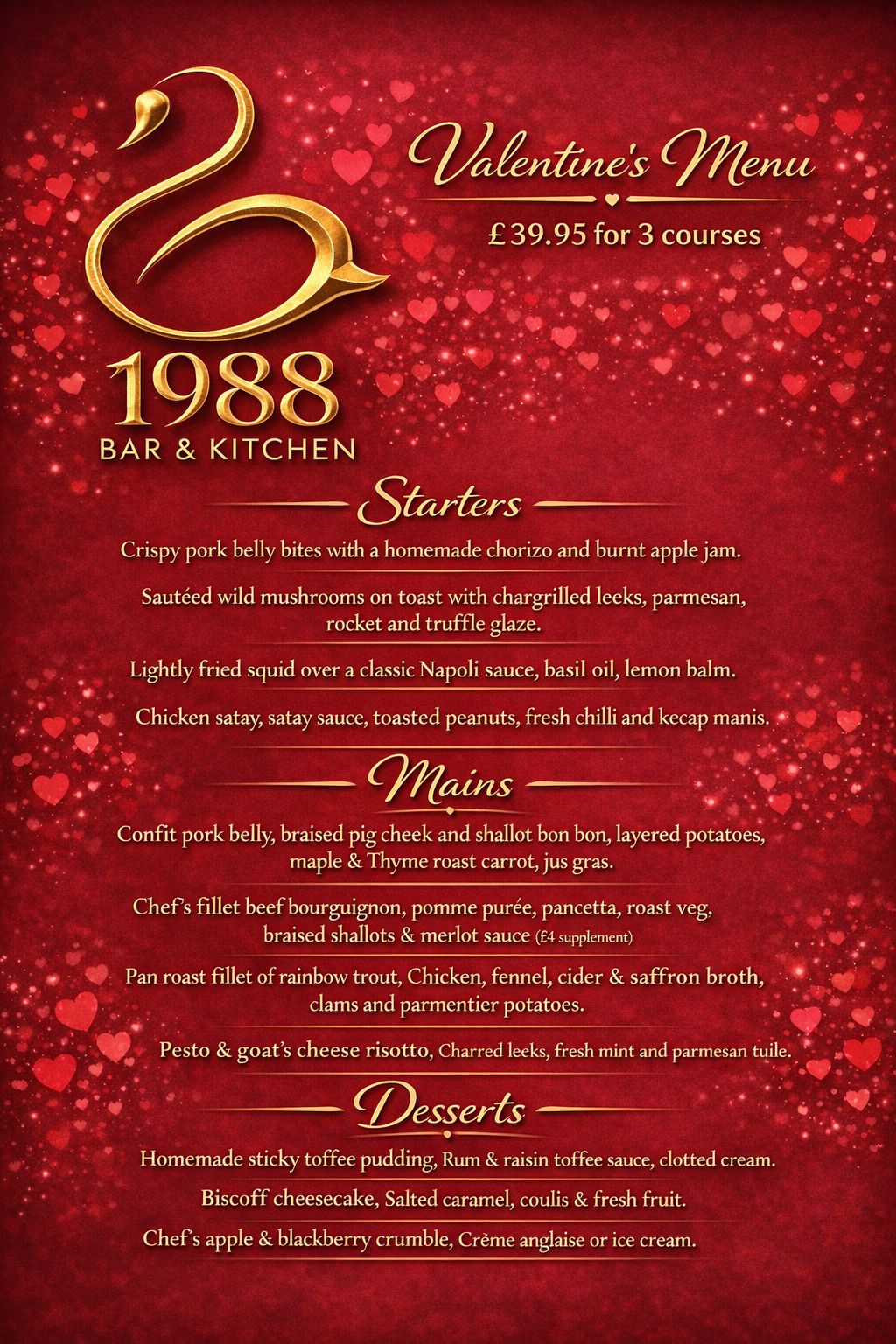 1988
BAR & KITCHEN

Valentine's Menu

£39.95 for 3 courses

Starters

Crispy pork belly bites with a homemade chorizo and burnt apple jam.

Sautéed wild mushrooms on toast with chargrilled leeks, parmesan, rocket and truffle glaze.

Lightly fried squid over a classic Napoli sauce, basil oil, lemon balm.

Chicken satay, satay sauce, toasted peanuts, fresh chilli and kecap manis.

Mains

Confit pork belly, braised pig cheek and shallot bon bon, layered potatoes, maple & Thyme roast carrot, jus gras.

Chef's fillet beef bourguignon, pomme purée, pancetta, roast veg, braised shallots & merlot sauce (£4 supplement)

Pan roast fillet of rainbow trout, Chicken, fennel, cider & saffron broth, clams and parmentier potatoes.

Pesto & goat's cheese risotto, Charred leeks, fresh mint and parmesan tuile.

Desserts

Homemade sticky toffee pudding, Rum & raisin toffee sauce, clotted cream.

Biscoff cheesecake, Salted caramel, coulis & fresh fruit.

Chef's apple & blackberry crumble, Crème anglaise or ice cream.